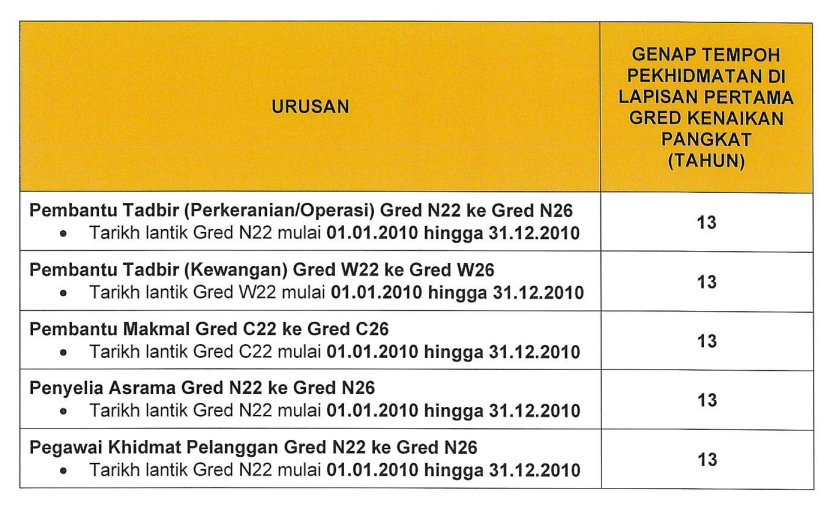 | URUSAN | GENAP TEMPOH PEKHIDMATAN DI LAPISAN PERTAMA GRED KENAIKAN PANGKAT (TAHUN) |
|---|---|
| Pembantu Tadbir (Perkeranian/Operasi) Gred N22 ke Gred N26 • Tarikh lantik Gred N22 mulai 01.01.2010 hingga 31.12.2010 | 13 |
| Pembantu Tadbir (Kewangan) Gred W22 ke Gred W26 • Tarikh lantik Gred W22 mulai 01.01.2010 hingga 31.12.2010 | 13 |
| Pembantu Makmal Gred C22 ke Gred C26 • Tarikh lantik Gred C22 mulai 01.01.2010 hingga 31.12.2010 | 13 |
| Penyelia Asrama Gred N22 ke Gred N26 • Tarikh lantik Gred N22 mulai 01.01.2010 hingga 31.12.2010 | 13 |
| Pegawai Khidmat Pelanggan Gred N22 ke Gred N26 • Tarikh lantik Gred N22 mulai 01.01.2010 hingga 31.12.2010 | 13 |